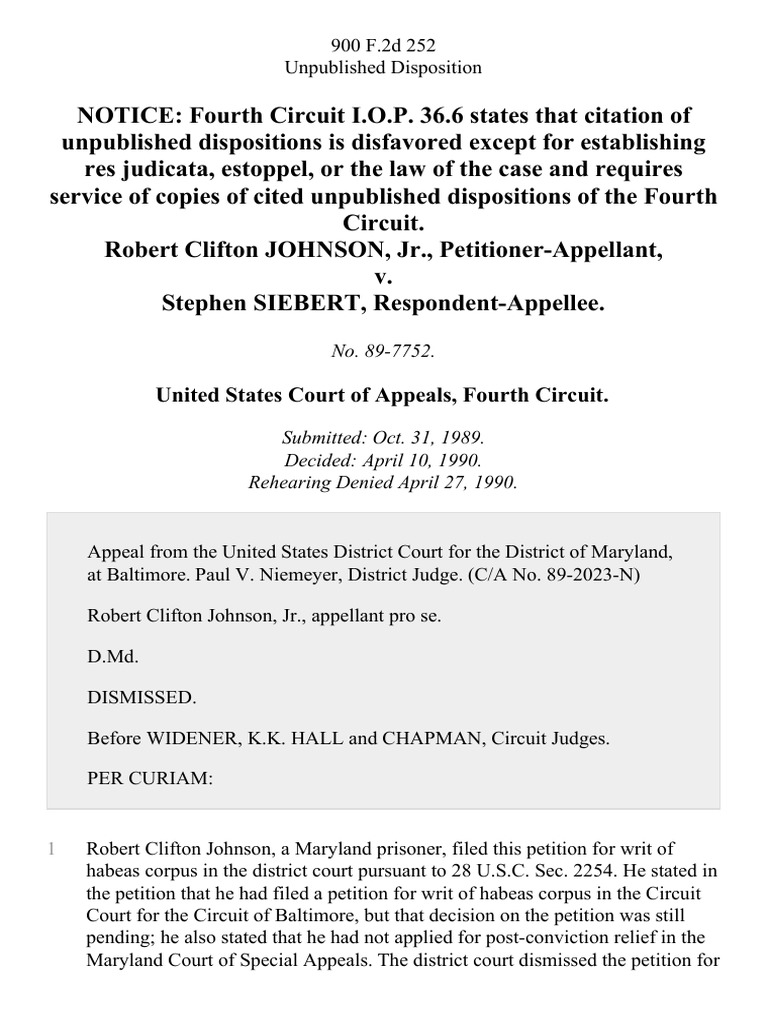 900 F.2d 252
Unpublished Disposition

NOTICE: Fourth Circuit I.O.P. 36.6 states that citation of unpublished dispositions is disfavored except for establishing res judicata, estoppel, or the law of the case and requires service of copies of cited unpublished dispositions of the Fourth Circuit.
Robert Clifton JOHNSON, Jr., Petitioner-Appellant,
v.
Stephen SIEBERT, Respondent-Appellee.

No. 89-7752.

United States Court of Appeals, Fourth Circuit.

Submitted: Oct. 31, 1989.
Decided: April 10, 1990.
Rehearing Denied April 27, 1990.

Appeal from the United States District Court for the District of Maryland, at Baltimore. Paul V. Niemeyer, District Judge. (C/A No. 89-2023-N)

Robert Clifton Johnson, Jr., appellant pro se.

D.Md.

DISMISSED.

Before WIDENER, K.K. HALL and CHAPMAN, Circuit Judges.

PER CURIAM:

1 Robert Clifton Johnson, a Maryland prisoner, filed this petition for writ of habeas corpus in the district court pursuant to 28 U.S.C. Sec. 2254. He stated in the petition that he had filed a petition for writ of habeas corpus in the Circuit Court for the Circuit of Baltimore, but that decision on the petition was still pending; he also stated that he had not applied for post-conviction relief in the Maryland Court of Special Appeals. The district court dismissed the petition for